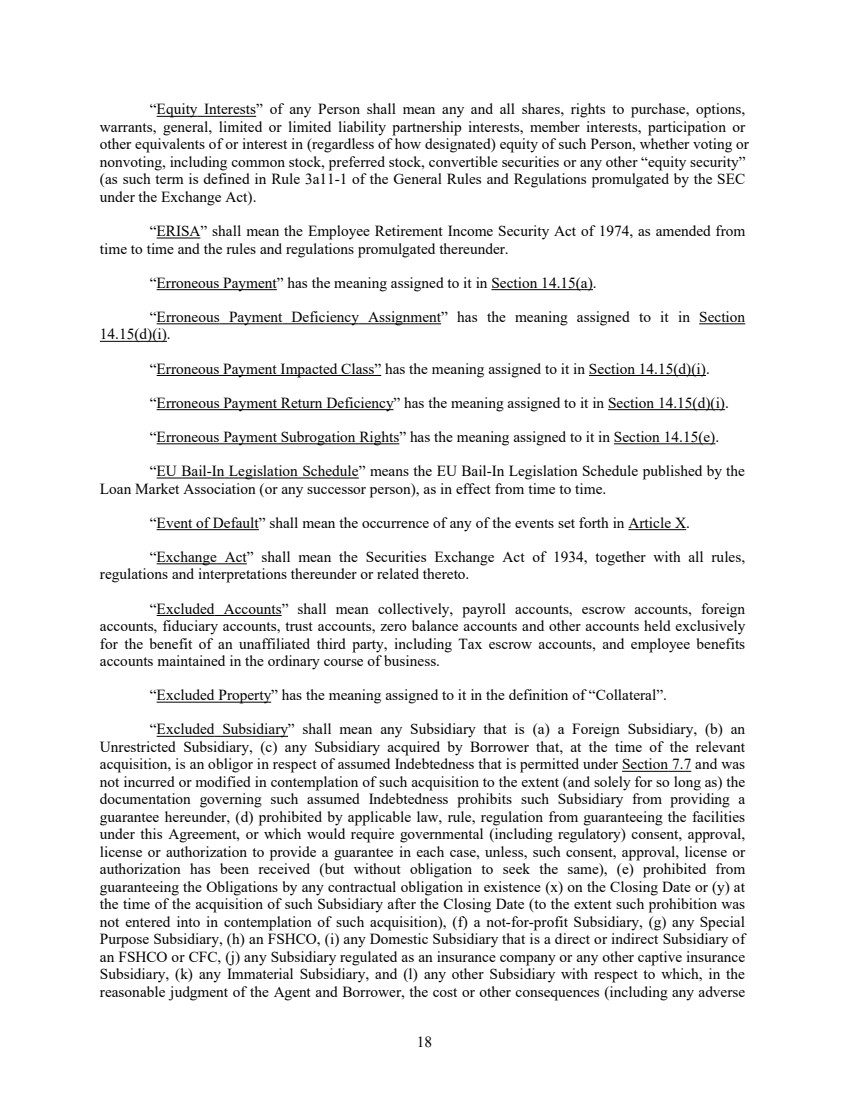 “Equity Interests” of any Person shall mean any and all shares, rights to purchase, options, warrants, general, limited or limited liability partnership interests, member interests, participation or other equivalents of or interest in (regardless of how designated) equity of such Person, whether voting or nonvoting, including common stock, preferred stock, convertible securities or any other “equity security” (as such term is defined in Rule 3a11-1 of the General Rules and Regulations promulgated by the SEC under the Exchange Act).

“ERISA” shall mean the Employee Retirement Income Security Act of 1974, as amended from time to time and the rules and regulations promulgated thereunder.

“Erroneous Payment” has the meaning assigned to it in Section 14.15(a).

“Erroneous Payment Deficiency Assignment” has the meaning assigned to it in Section 14.15(d)(i).

“Erroneous Payment Impacted Class” has the meaning assigned to it in Section 14.15(d)(i).

“Erroneous Payment Return Deficiency” has the meaning assigned to it in Section 14.15(d)(i).

“Erroneous Payment Subrogation Rights” has the meaning assigned to it in Section 14.15(e).

“EU Bail-In Legislation Schedule” means the EU Bail-In Legislation Schedule published by the Loan Market Association (or any successor person), as in effect from time to time.

“Event of Default” shall mean the occurrence of any of the events set forth in Article X.

“Exchange Act” shall mean the Securities Exchange Act of 1934, together with all rules, regulations and interpretations thereunder or related thereto.

“Excluded Accounts” shall mean collectively, payroll accounts, escrow accounts, foreign accounts, fiduciary accounts, trust accounts, zero balance accounts and other accounts held exclusively for the benefit of an unaffiliated third party, including Tax escrow accounts, and employee benefits accounts maintained in the ordinary course of business.

“Excluded Property” has the meaning assigned to it in the definition of “Collateral”.

“Excluded Subsidiary” shall mean any Subsidiary that is (a) a Foreign Subsidiary, (b) an Unrestricted Subsidiary, (c) any Subsidiary acquired by Borrower that, at the time of the relevant acquisition, is an obligor in respect of assumed Indebtedness that is permitted under Section 7.7 and was not incurred or modified in contemplation of such acquisition to the extent (and solely for so long as) the documentation governing such assumed Indebtedness prohibits such Subsidiary from providing a guarantee hereunder, (d) prohibited by applicable law, rule, regulation from guaranteeing the facilities under this Agreement, or which would require governmental (including regulatory) consent, approval, license or authorization to provide a guarantee in each case, unless, such consent, approval, license or authorization has been received (but without obligation to seek the same), (e) prohibited from guaranteeing the Obligations by any contractual obligation in existence (x) on the Closing Date or (y) at the time of the acquisition of such Subsidiary after the Closing Date (to the extent such prohibition was not entered into in contemplation of such acquisition), (f) a not-for-profit Subsidiary, (g) any Special Purpose Subsidiary, (h) an FSHCO, (i) any Domestic Subsidiary that is a direct or indirect Subsidiary of an FSHCO or CFC, (j) any Subsidiary regulated as an insurance company or any other captive insurance Subsidiary, (k) any Immaterial Subsidiary, and (l) any other Subsidiary with respect to which, in the reasonable judgment of the Agent and Borrower, the cost or other consequences (including any adverse

18